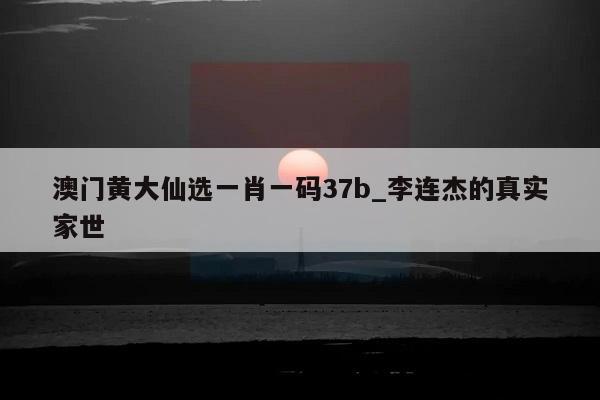 澳门黄大仙选一肖一码37b_李连杰的真实家世